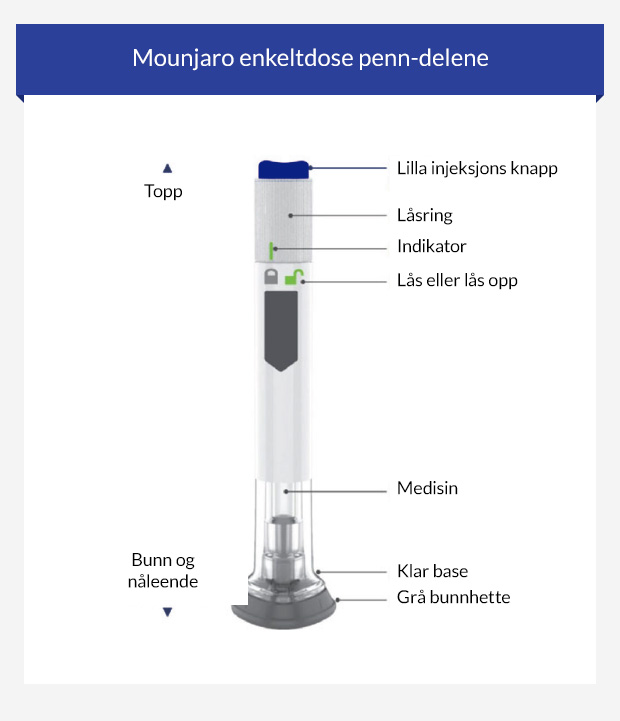 Mounjaro enkeltdose penn-delene

Topp

Lilla injeksjons knapp

Låsring

Indikator

Lås eller lås opp

Medisin

Bunn og nåleende

Klar base

Grå bunnhette